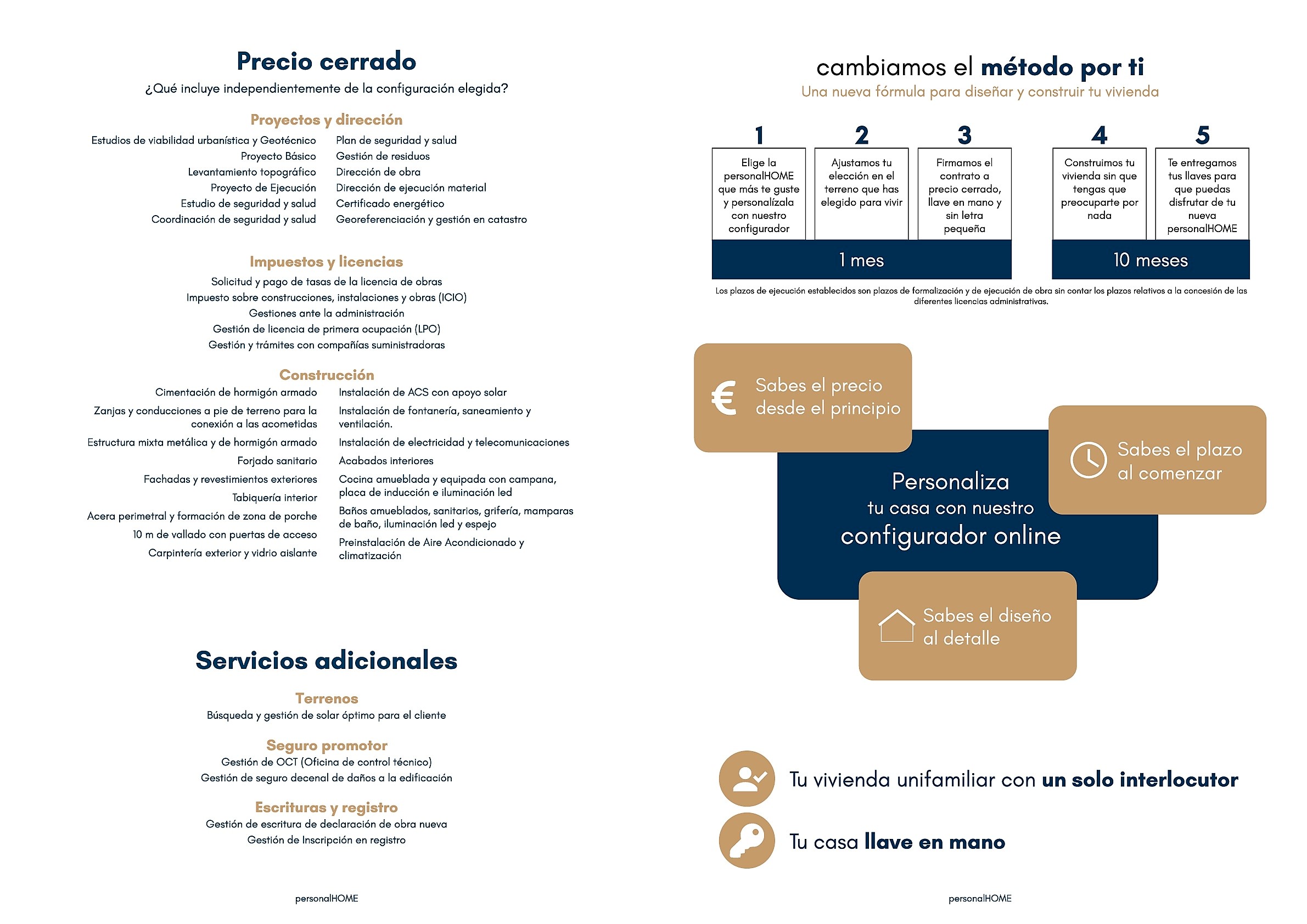 Precio cerrado
¿Qué incluye independientemente de la configuración elegida?

Proyectos y dirección

Estudios de viabilidad urbanística y Geotécnico
Proyecto Básico
Levantamiento topográfico
Proyecto de Ejecución
Estudio de seguridad y salud
Coordinación de seguridad y salud

Plan de seguridad y salud
Gestión de residuos
Dirección de obra
Dirección de ejecución material
Certificado energético
Georeferenciación y gestión en catastro

Impuestos y licencias
Solicitud y pago de tasas de la licencia de obras
Impuesto sobre construcciones, instalaciones y obras (ICIO)
Gestiones ante la administración
Gestión de licencia de primera ocupación (LPO)
Gestión y trámites con compañías suministradoras

Construcción

Cimentación de hormigón armado
Zanjas y conducciones a pie de terreno para la conexión a las acometidas
Estructura mixta metálica y de hormigón armado
Forjado sanitario
Fachadas y revestimientos exteriores
Tabiquería interior
Acera perimetral y formación de zona de porche
10 m de vallado con puertas de acceso
Carpintería exterior y vidrio aislante

Instalación de ACS con apoyo solar
Instalación de fontanería, saneamiento y ventilación.
Instalación de electricidad y telecomunicaciones
Acabados interiores
Cocina amueblada y equipada con campana, placa de inducción e iluminación led
Baños amueblados, sanitarios, grifería, mamparas de baño, iluminación led y espejo
Preinstalación de Aire Acondicionado y climatización

Servicios adicionales

Terrenos
Búsqueda y gestión de solar óptimo para el cliente

Seguro promotor
Gestión de OCT (Oficina de control técnico)
Gestión de seguro decenal de daños a la edificación

Escrituras y registro
Gestión de escritura de declaración de obra nueva
Gestión de Inscripción en registro

personalHOME

cambiamos el método por ti
Una nueva fórmula para diseñar y construir tu vivienda

1
Elige la personalHOME que más te guste y personalízala con nuestro configurador

2
Ajustamos tu elección en el terreno que has elegido para vivir

3
Firmamos el contrato a precio cerrado, llave en mano y sin letra pequeña

1 mes

4
Construimos tu vivienda sin que tengas que preocuparte por nada

5
Te entregamos tus llaves para que puedas disfrutar de tu nueva personalHOME

10 meses

Los plazos de ejecución establecidos son plazos de formalización y de ejecución de obra sin contar los plazos relativos a la concesión de las diferentes licencias administrativas.

€ Sabes el precio desde el principio

Sabes el plazo al comenzar

Personaliza tu casa con nuestro configurador online

Sabes el diseño al detalle

Tu vivienda unifamiliar con un solo interlocutor

Tu casa llave en mano

personalHOME